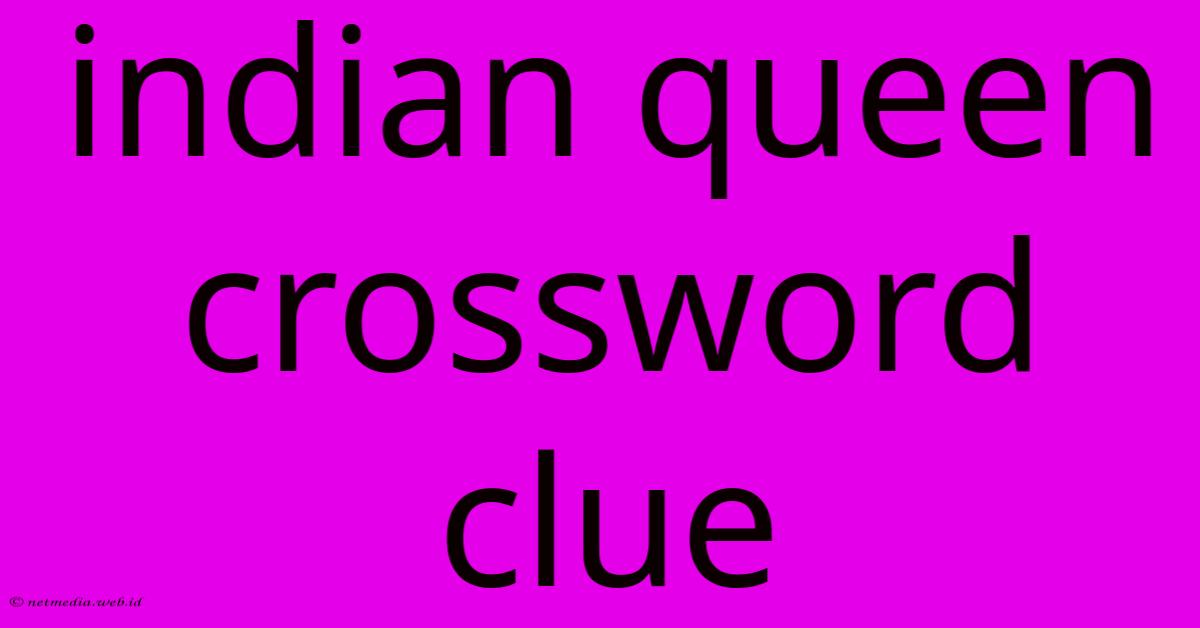 indian queen crossword clue

© netmedia.web.id